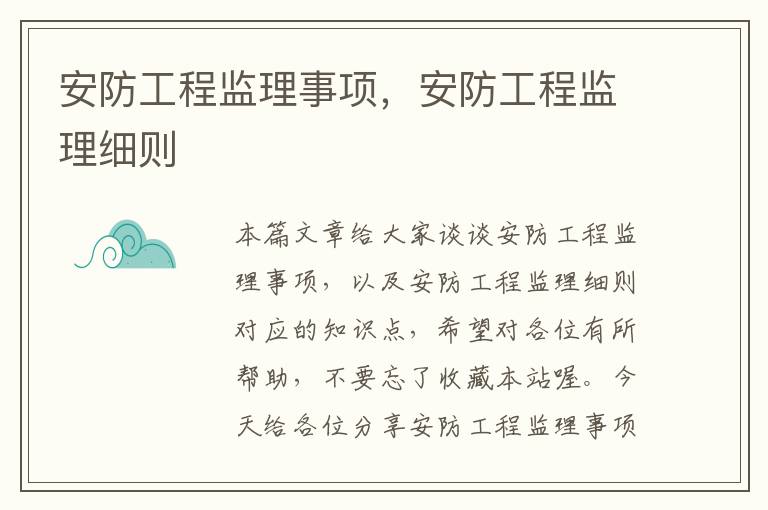 安防工程监理事项，安防工程监理细则

本篇文章给大家谈谈安防工程监理事项，以及安防工程监理细则对应的知识点，希望对各位有所帮助，不要忘了收藏本站喔。今天给各位分享安防工程监理事项